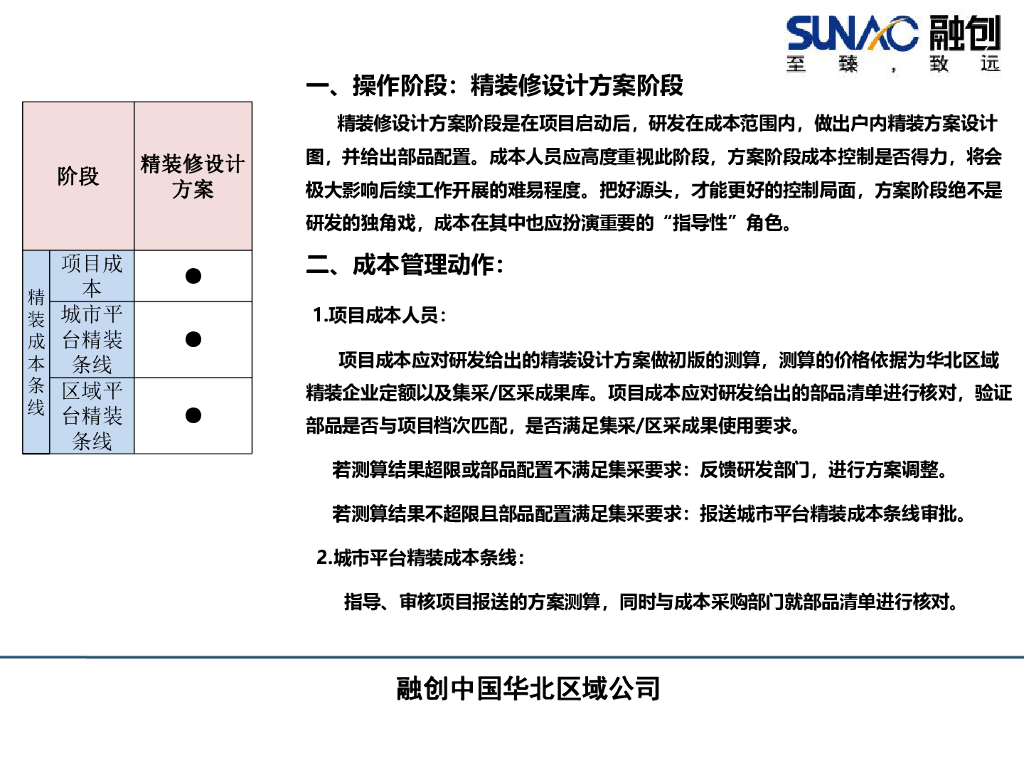 SUNAC 融创
至臻，致远

| 阶段 | | 精装修设计方案 |
|---|---|---|
| 精装成本条线 | 项目成本 | ● |
| | 城市平台精装条线 | ● |
| | 区域平台精装条线 | ● |

一、操作阶段：精装修设计方案阶段

精装修设计方案阶段是在项目启动后，研发在成本范围内，做出户内精装方案设计图，并给出部品配置。成本人员应高度重视此阶段，方案阶段成本控制是否得力，将会极大影响后续工作开展的难易程度。把好源头，才能更好的控制局面，方案阶段绝不是研发的独角戏，成本在其中也应扮演重要的“指导性”角色。

二、成本管理动作：

1.项目成本人员：

项目成本应对研发给出的精装设计方案做初版的测算，测算的价格依据为华北区域精装企业定额以及集采/区采成果库。项目成本应对研发给出的部品清单进行核对，验证部品是否与项目档次匹配，是否满足集采/区采成果使用要求。

若测算结果超限或部品配置不满足集采要求：反馈研发部门，进行方案调整。

若测算结果不超限且部品配置满足集采要求：报送城市平台精装成本条线审批。

2.城市平台精装成本条线：

指导、审核项目报送的方案测算，同时与成本采购部门就部品清单进行核对。

融创中国华北区域公司